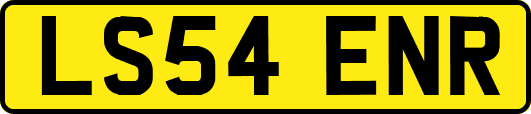 LS54 ENR